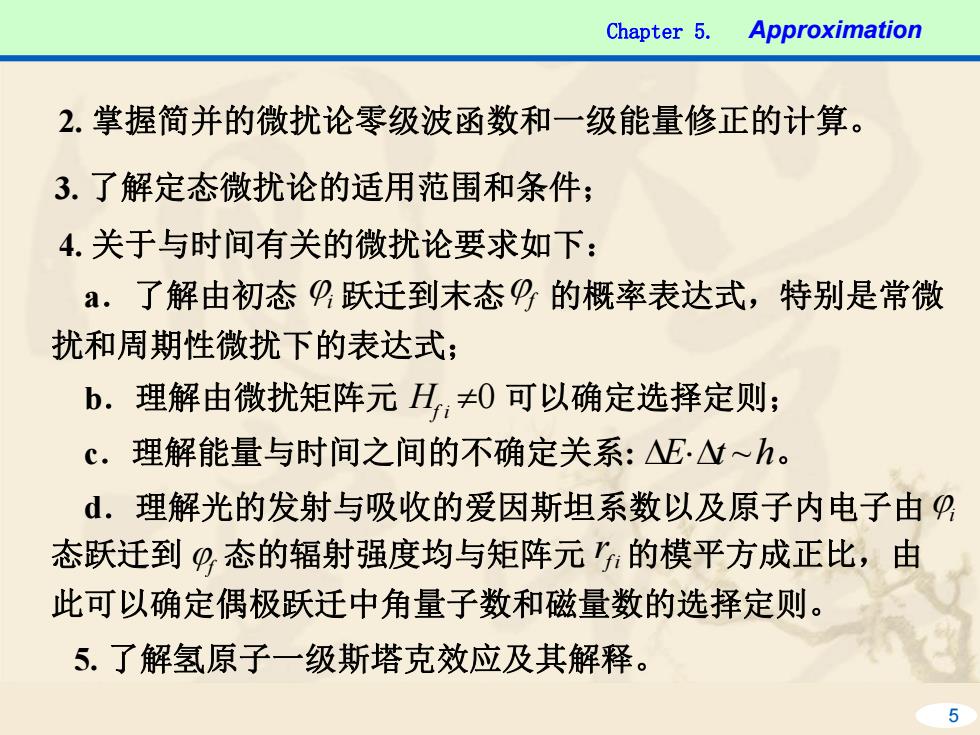 Chapter 5. Approximation

2. 掌握简并的微扰论零级波函数和一级能量修正的计算。

3. 了解定态微扰论的适用范围和条件；

4. 关于与时间有关的微扰论要求如下：

a．了解由初态 $\varphi_i$ 跃迁到末态 $\varphi_f$ 的概率表达式，特别是常微扰和周期性微扰下的表达式；

b．理解由微扰矩阵元 $H_{fi} \neq 0$ 可以确定选择定则；

c．理解能量与时间之间的不确定关系: $\Delta E \cdot \Delta t \sim h$。

d．理解光的发射与吸收的爱因斯坦系数以及原子内电子由 $\varphi_i$ 态跃迁到 $\varphi_f$ 态的辐射强度均与矩阵元 $r_{fi}$ 的模平方成正比，由此可以确定偶极跃迁中角量子数和磁量数的选择定则。

5. 了解氢原子一级斯塔克效应及其解释。

5